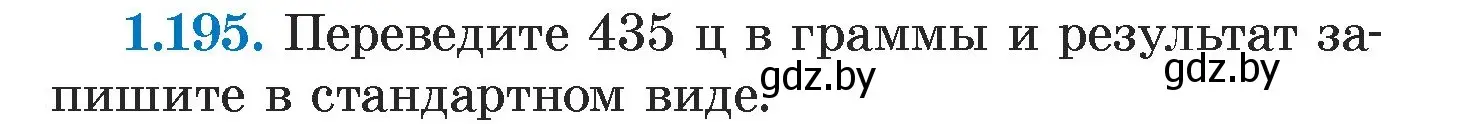 1.195. Переведите 435 ц в граммы и результат запишите в стандартном виде.

gdz.by

gdz.by